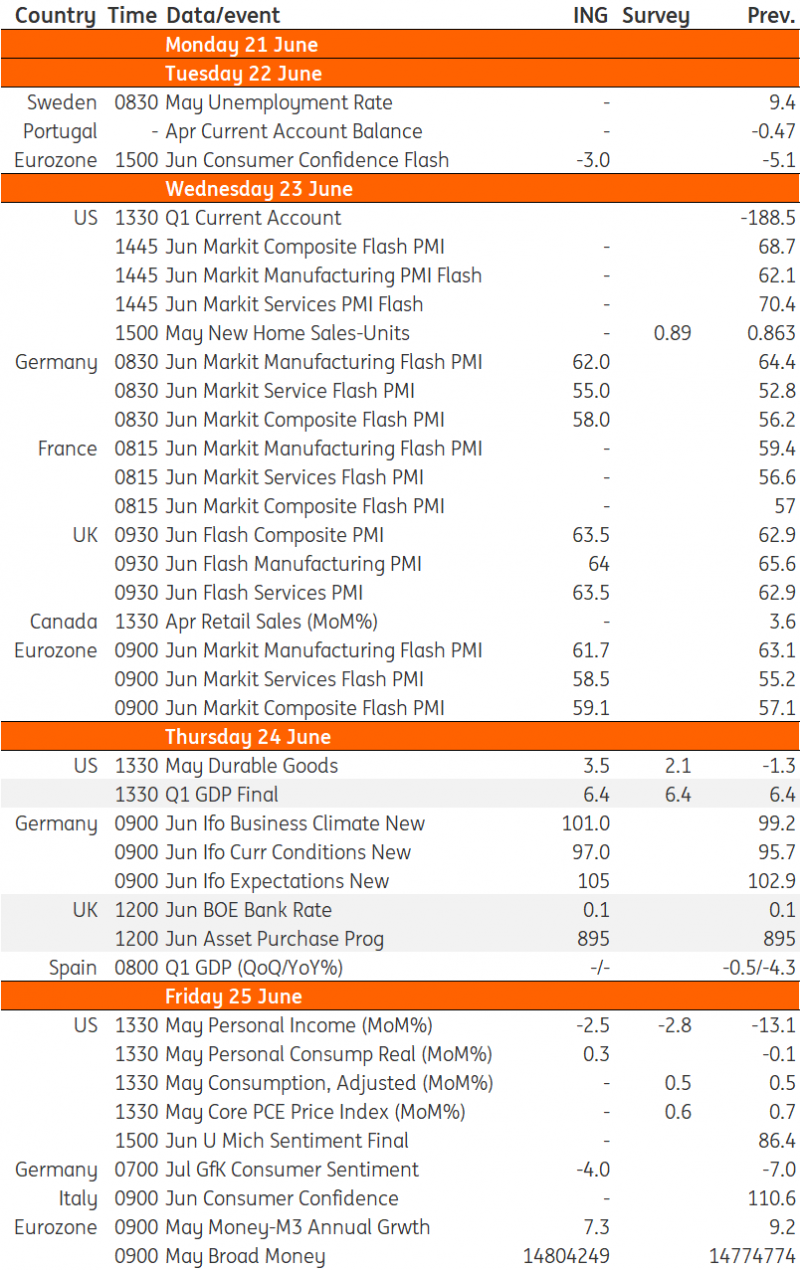 | Country | Time | Data/event | ING | Survey | Prev. |
|---|---|---|---|---|---|
| | | Monday 21 June | | | |
| | | Tuesday 22 June | | | |
| Sweden | 0830 | May Unemployment Rate | - | | 9.4 |
| Portugal | - | Apr Current Account Balance | - | | -0.47 |
| Eurozone | 1500 | Jun Consumer Confidence Flash | -3.0 | | -5.1 |
| | | Wednesday 23 June | | | |
| US | 1330 | Q1 Current Account | | | -188.5 |
| | 1445 | Jun Markit Composite Flash PMI | - | | 68.7 |
| | 1445 | Jun Markit Manufacturing PMI Flash | - | | 62.1 |
| | 1445 | Jun Markit Services PMI Flash | - | | 70.4 |
| | 1500 | May New Home Sales-Units | - | 0.89 | 0.863 |
| Germany | 0830 | Jun Markit Manufacturing Flash PMI | 62.0 | | 64.4 |
| | 0830 | Jun Markit Service Flash PMI | 55.0 | | 52.8 |
| | 0830 | Jun Markit Composite Flash PMI | 58.0 | | 56.2 |
| France | 0815 | Jun Markit Manufacturing Flash PMI | - | | 59.4 |
| | 0815 | Jun Markit Services Flash PMI | - | | 56.6 |
| | 0815 | Jun Markit Composite Flash PMI | - | | 57 |
| UK | 0930 | Jun Flash Composite PMI | 63.5 | | 62.9 |
| | 0930 | Jun Flash Manufacturing PMI | 64 | | 65.6 |
| | 0930 | Jun Flash Services PMI | 63.5 | | 62.9 |
| Canada | 1330 | Apr Retail Sales (MoM%) | - | | 3.6 |
| Eurozone | 0900 | Jun Markit Manufacturing Flash PMI | 61.7 | | 63.1 |
| | 0900 | Jun Markit Services Flash PMI | 58.5 | | 55.2 |
| | 0900 | Jun Markit Composite Flash PMI | 59.1 | | 57.1 |
| | | Thursday 24 June | | | |
| US | 1330 | May Durable Goods | 3.5 | 2.1 | -1.3 |
| | 1330 | Q1 GDP Final | 6.4 | 6.4 | 6.4 |
| Germany | 0900 | Jun Ifo Business Climate New | 101.0 | | 99.2 |
| | 0900 | Jun Ifo Curr Conditions New | 97.0 | | 95.7 |
| | 0900 | Jun Ifo Expectations New | 105 | | 102.9 |
| UK | 1200 | Jun BOE Bank Rate | 0.1 | | 0.1 |
| | 1200 | Jun Asset Purchase Prog | 895 | | 895 |
| Spain | 0800 | Q1 GDP (QoQ/YoY%) | -/- | | -0.5/-4.3 |
| | | Friday 25 June | | | |
| US | 1330 | May Personal Income (MoM%) | -2.5 | -2.8 | -13.1 |
| | 1330 | May Personal Consump Real (MoM%) | 0.3 | | -0.1 |
| | 1330 | May Consumption, Adjusted (MoM%) | - | 0.5 | 0.5 |
| | 1330 | May Core PCE Price Index (MoM%) | - | 0.6 | 0.7 |
| | 1500 | Jun U Mich Sentiment Final | - | | 86.4 |
| Germany | 0700 | Jul GfK Consumer Sentiment | -4.0 | | -7.0 |
| Italy | 0900 | Jun Consumer Confidence | - | | 110.6 |
| Eurozone | 0900 | May Money-M3 Annual Grwth | 7.3 | | 9.2 |
| | 0900 | May Broad Money | 14804249 | | 14774774 |